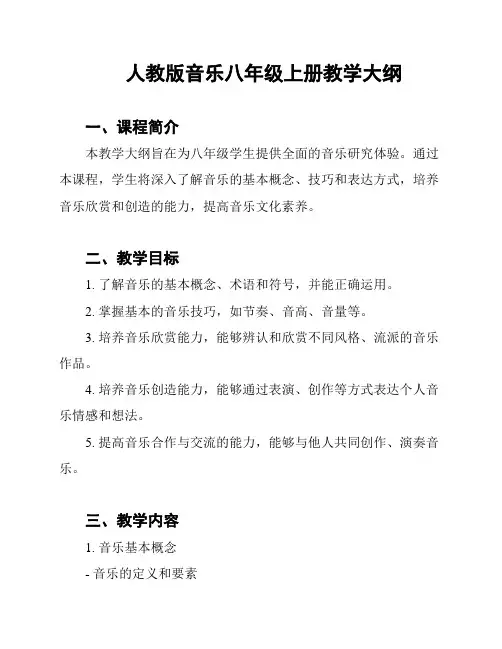 人教版音乐八年级上册教学大纲

一、课程简介

本教学大纲旨在为八年级学生提供全面的音乐研究体验。通过本课程，学生将深入了解音乐的基本概念、技巧和表达方式，培养音乐欣赏和创造的能力，提高音乐文化素养。

二、教学目标

1. 了解音乐的基本概念、术语和符号，并能正确运用。

2. 掌握基本的音乐技巧，如节奏、音高、音量等。

3. 培养音乐欣赏能力，能够辨认和欣赏不同风格、流派的音乐作品。

4. 培养音乐创造能力，能够通过表演、创作等方式表达个人音乐情感和想法。

5. 提高音乐合作与交流的能力，能够与他人共同创作、演奏音乐。

三、教学内容

1. 音乐基本概念

- 音乐的定义和要素